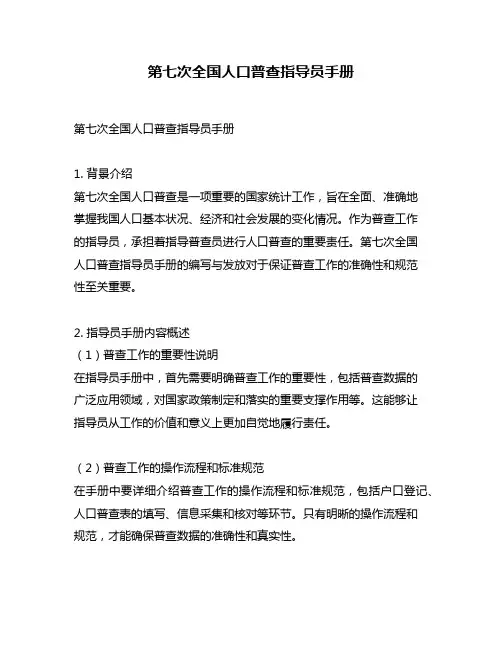 第七次全国人口普查指导员手册

第七次全国人口普查指导员手册

1. 背景介绍
第七次全国人口普查是一项重要的国家统计工作，旨在全面、准确地掌握我国人口基本状况、经济和社会发展的变化情况。作为普查工作的指导员，承担着指导普查员进行人口普查的重要责任。第七次全国人口普查指导员手册的编写与发放对于保证普查工作的准确性和规范性至关重要。

2. 指导员手册内容概述
（1）普查工作的重要性说明
在指导员手册中，首先需要明确普查工作的重要性，包括普查数据的广泛应用领域，对国家政策制定和落实的重要支撑作用等。这能够让指导员从工作的价值和意义上更加自觉地履行责任。

（2）普查工作的操作流程和标准规范
在手册中要详细介绍普查工作的操作流程和标准规范，包括户口登记、人口普查表的填写、信息采集和核对等环节。只有明晰的操作流程和规范，才能确保普查数据的准确性和真实性。